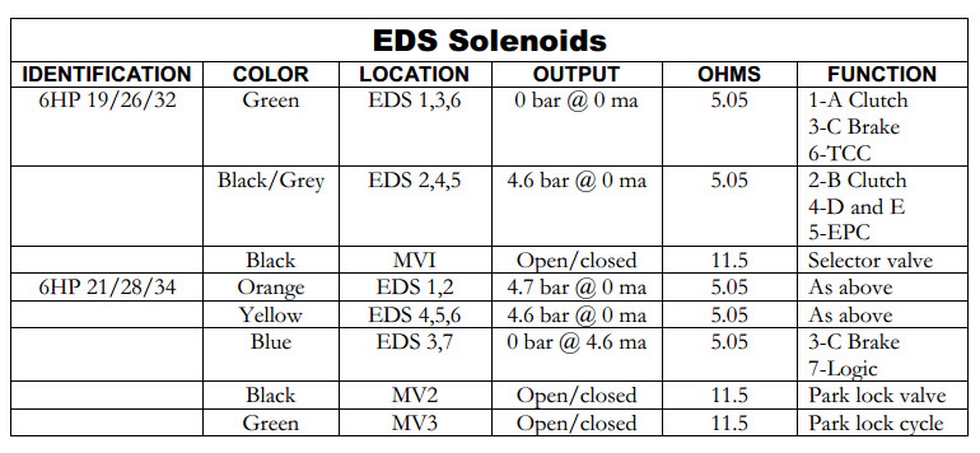 EDS Solenoids

| IDENTIFICATION | COLOR | LOCATION | OUTPUT | OHMS | FUNCTION |
|---|---|---|---|---|---|
| 6HP 19/26/32 | Green | EDS 1,3,6 | 0 bar @ 0 ma | 5.05 | 1-A Clutch 3-C Brake 6-TCC |
| | Black/Grey | EDS 2,4,5 | 4.6 bar @ 0 ma | 5.05 | 2-B Clutch 4-D and E 5-EPC |
| | Black | MVI | Open/closed | 11.5 | Selector valve |
| 6HP 21/28/34 | Orange | EDS 1,2 | 4.7 bar @ 0 ma | 5.05 | As above |
| | Yellow | EDS 4,5,6 | 4.6 bar @ 0 ma | 5.05 | As above |
| | Blue | EDS 3,7 | 0 bar @ 4.6 ma | 5.05 | 3-C Brake 7-Logic |
| | Black | MV2 | Open/closed | 11.5 | Park lock valve |
| | Green | MV3 | Open/closed | 11.5 | Park lock cycle |